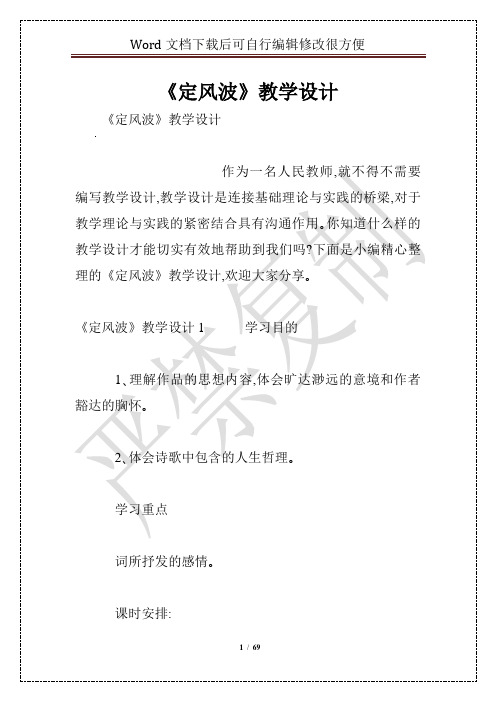 Word 文档下载后可自行编辑修改很方便

《定风波》教学设计

《定风波》教学设计

作为一名人民教师,就不得不需要编写教学设计,教学设计是连接基础理论与实践的桥梁,对于教学理论与实践的紧密结合具有沟通作用。你知道什么样的教学设计才能切实有效地帮助到我们吗?下面是小编精心整理的《定风波》教学设计,欢迎大家分享。

《定风波》教学设计 1　　学习目的

1、理解作品的思想内容,体会旷达渺远的意境和作者豁达的胸怀。

2、体会诗歌中包含的人生哲理。

学习重点

词所抒发的感情。

课时安排:

严禁复制

1 / 69